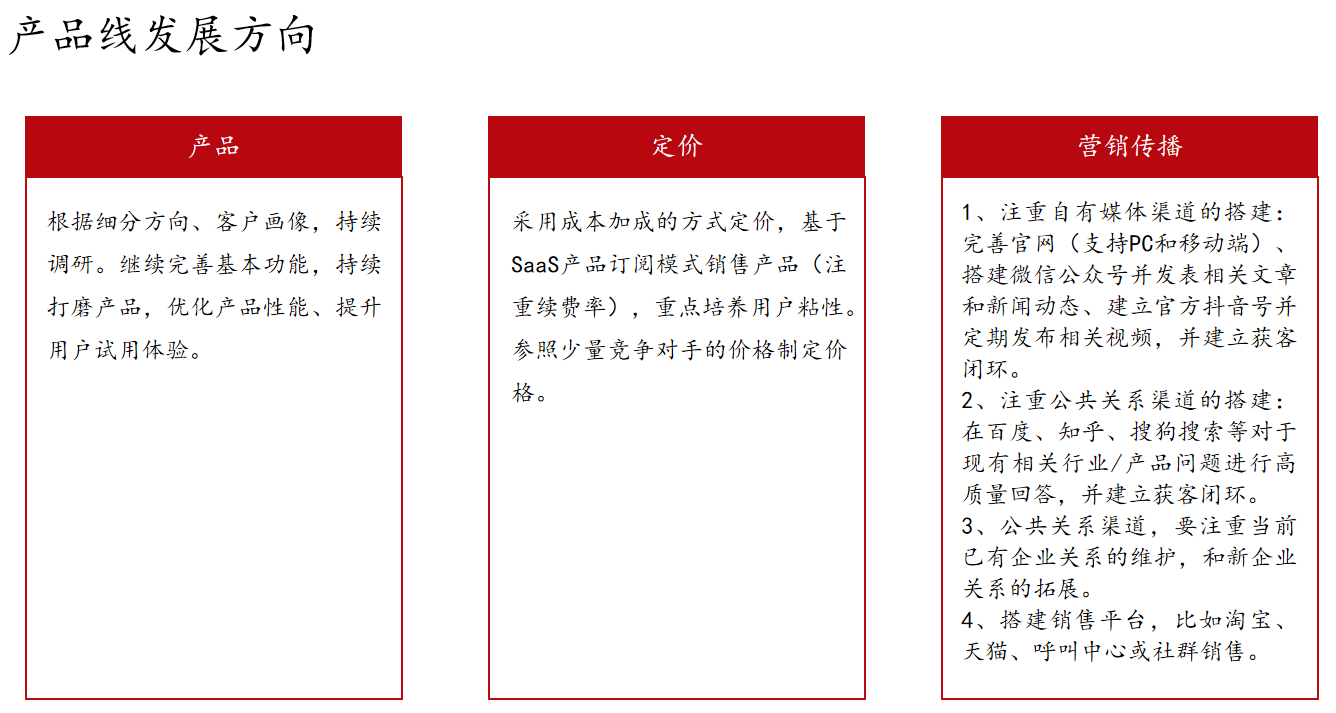 产品线发展方向

产品

根据细分方向、客户画像，持续调研。继续完善基本功能，持续打磨产品，优化产品性能、提升用户试用体验。

定价

采用成本加成的方式定价，基于SaaS产品订阅模式销售产品（注重续费率），重点培养用户粘性。参照少量竞争对手的价格制定价格。

营销传播

1、注重自有媒体渠道的搭建：完善官网（支持PC和移动端）、搭建微信公众号并发表相关文章和新闻动态、建立官方抖音号并定期发布相关视频，并建立获客闭环。
2、注重公共关系渠道的搭建：在百度、知乎、搜狗搜索等对于现有相关行业/产品问题进行高质量回答，并建立获客闭环。
3、公共关系渠道，要注重当前已有企业关系的维护，和新企业关系的拓展。
4、搭建销售平台，比如淘宝、天猫、呼叫中心或社群销售。